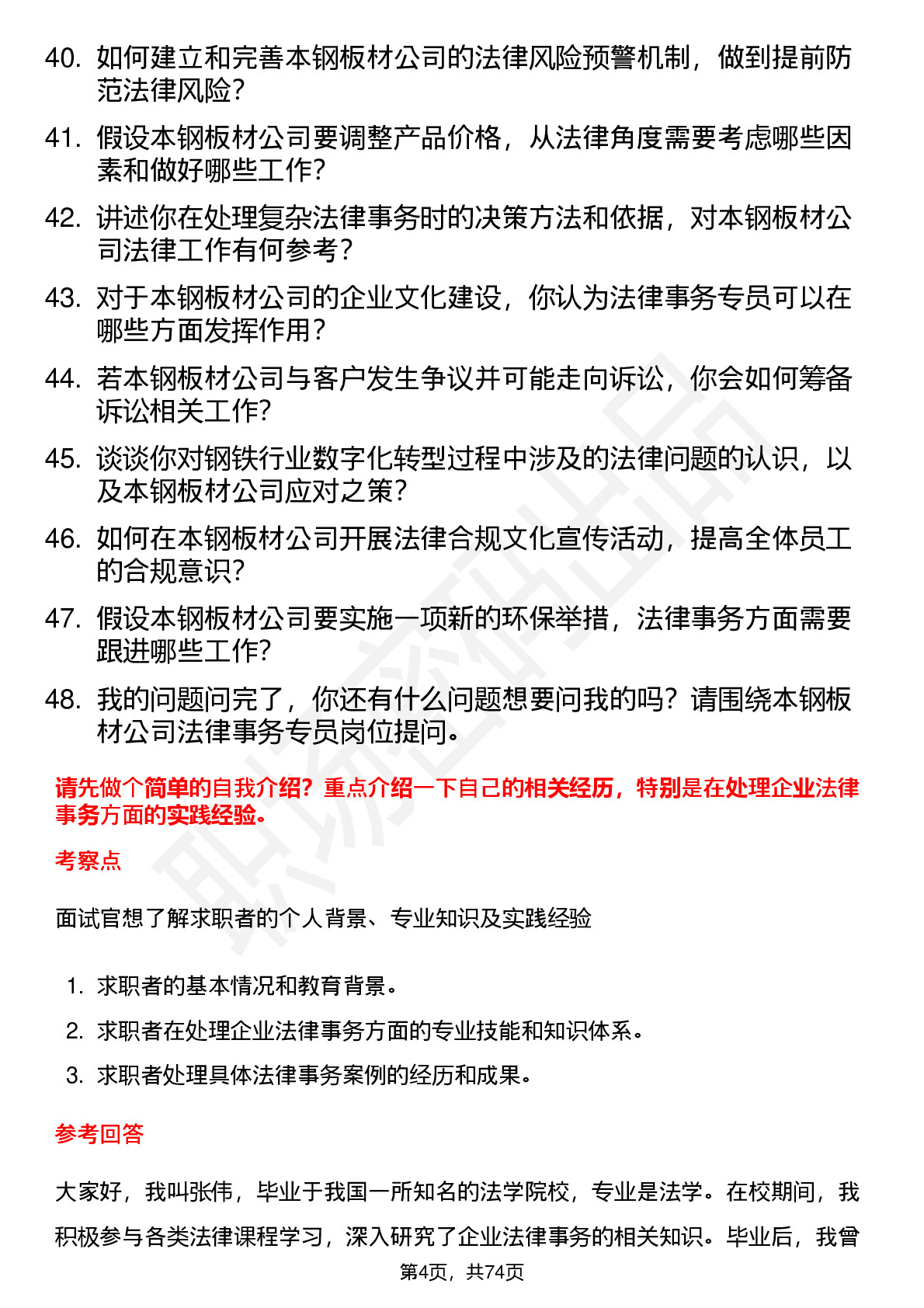 40. 如何建立和完善本钢板材公司的法律风险预警机制，做到提前防范法律风险？

41. 假设本钢板材公司要调整产品价格，从法律角度需要考虑哪些因素和做好哪些工作？

42. 讲述你在处理复杂法律事务时的决策方法和依据，对本钢板材公司法律工作有何参考？

43. 对于本钢板材公司的企业文化建设，你认为法律事务专员可以在哪些方面发挥作用？

44. 若本钢板材公司与客户发生争议并可能走向诉讼，你会如何筹备诉讼相关工作？

45. 谈谈你对钢铁行业数字化转型过程中涉及的法律问题的认识，以及本钢板材公司应对之策？

46. 如何在本钢板材公司开展法律合规文化宣传活动，提高全体员工的合规意识？

47. 假设本钢板材公司要实施一项新的环保举措，法律事务方面需要跟进哪些工作？

48. 我的问题问完了，你还有什么问题想要问我的吗？请围绕本钢板材公司法律事务专员岗位提问。

请先做个简单的自我介绍？重点介绍一下自己的相关经历，特别是在处理企业法律事务方面的实践经验。

考察点

面试官想了解求职者的个人背景、专业知识及实践经验

1. 求职者的基本情况和教育背景。
2. 求职者在处理企业法律事务方面的专业技能和知识体系。
3. 求职者处理具体法律事务案例的经历和成果。

参考回答

大家好，我叫张伟，毕业于我国一所知名的法学院校，专业是法学。在校期间，我积极参与各类法律课程学习，深入研究了企业法律事务的相关知识。毕业后，我曾

第4页，共74页